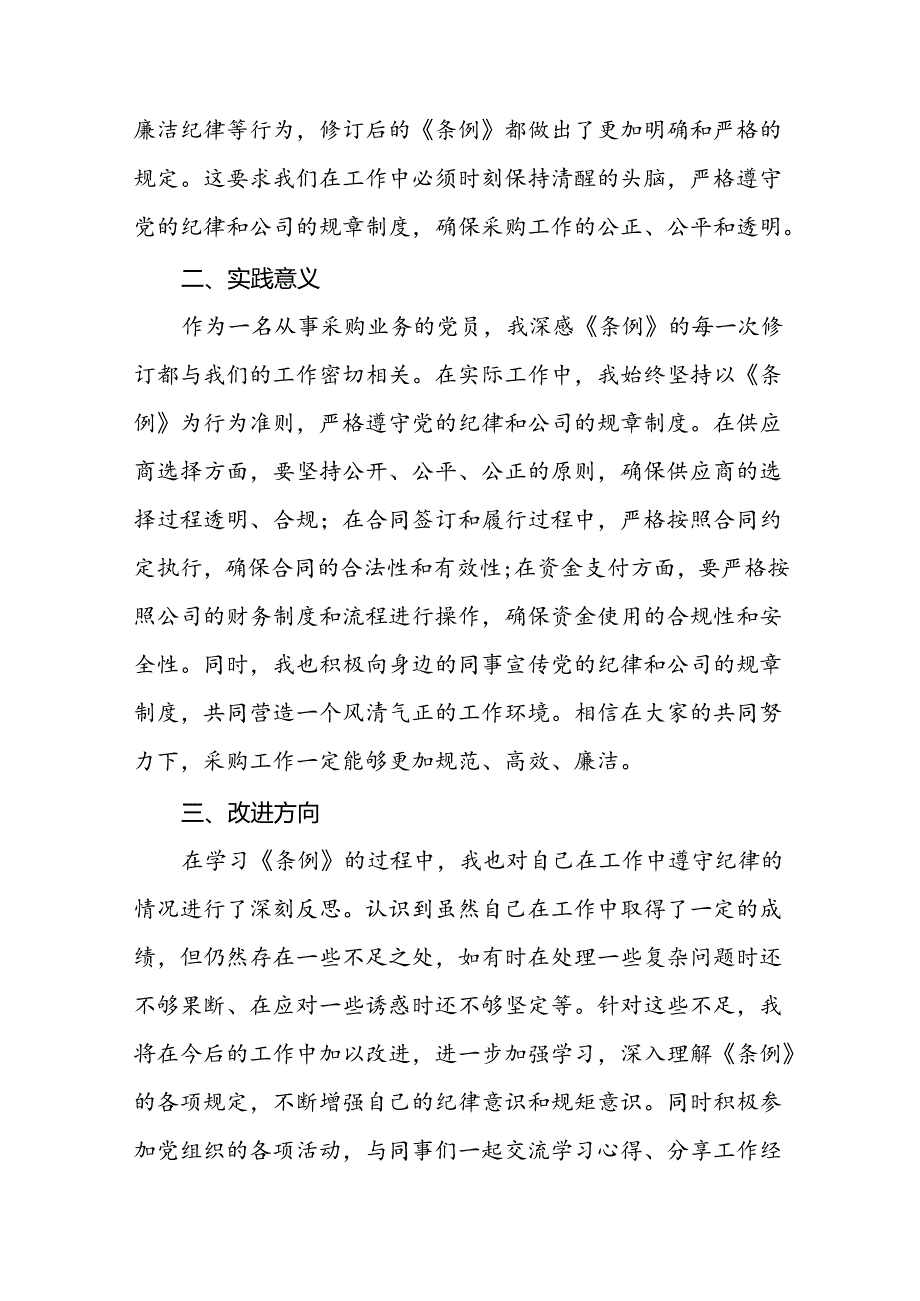 廉洁纪律等行为，修订后的《条例》都做出了更加明确和严格的规定。这要求我们在工作中必须时刻保持清醒的头脑，严格遵守党的纪律和公司的规章制度，确保采购工作的公正、公平和透明。

二、实践意义

作为一名从事采购业务的党员，我深感《条例》的每一次修订都与我们的工作密切相关。在实际工作中，我始终坚持以《条例》为行为准则，严格遵守党的纪律和公司的规章制度。在供应商选择方面，要坚持公开、公平、公正的原则，确保供应商的选择过程透明、合规；在合同签订和履行过程中，严格按照合同约定执行，确保合同的合法性和有效性;在资金支付方面，要严格按照公司的财务制度和流程进行操作，确保资金使用的合规性和安全性。同时，我也积极向身边的同事宣传党的纪律和公司的规章制度，共同营造一个风清气正的工作环境。相信在大家的共同努力下，采购工作一定能够更加规范、高效、廉洁。

三、改进方向

在学习《条例》的过程中，我也对自己在工作中遵守纪律的情况进行了深刻反思。认识到虽然自己在工作中取得了一定的成绩，但仍然存在一些不足之处，如有时在处理一些复杂问题时还不够果断、在应对一些诱惑时还不够坚定等。针对这些不足，我将在今后的工作中加以改进，进一步加强学习，深入理解《条例》的各项规定，不断增强自己的纪律意识和规矩意识。同时积极参加党组织的各项活动，与同事们一起交流学习心得、分享工作经